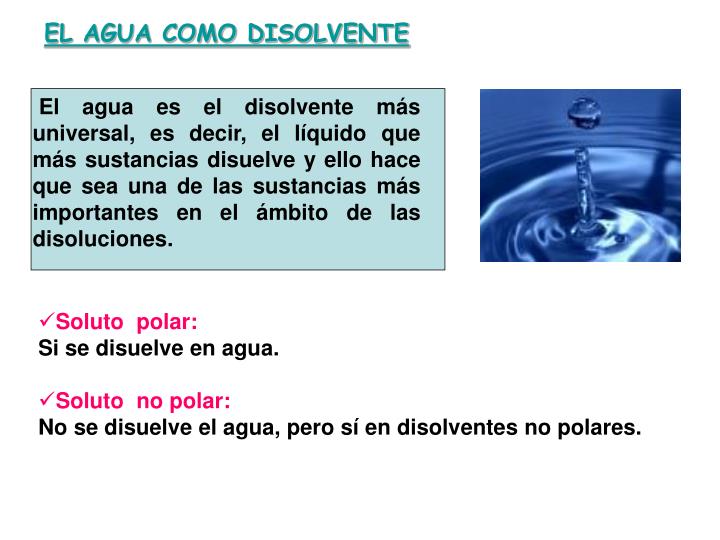 EL AGUA COMO DISOLVENTE

El agua es el disolvente más universal, es decir, el líquido que más sustancias disuelve y ello hace que sea una de las sustancias más importantes en el ámbito de las disoluciones.

✓Soluto polar:
Si se disuelve en agua.

✓Soluto no polar:
No se disuelve el agua, pero sí en disolventes no polares.